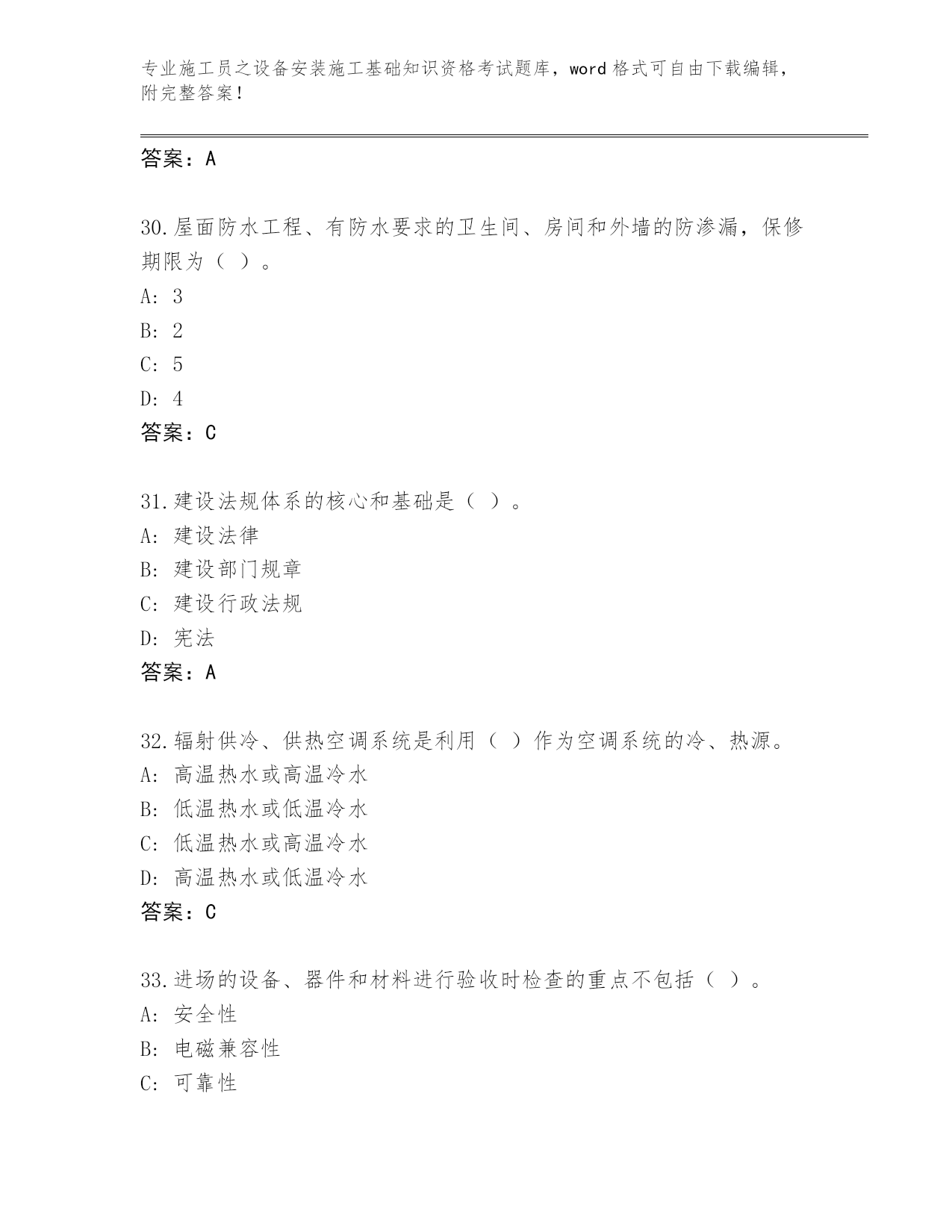 专业施工员之设备安装施工基础知识资格考试题库，word 格式可自由下载编辑，附完整答案！

答案：A

30.屋面防水工程、有防水要求的卫生间、房间和外墙的防渗漏，保修期限为（ ）。
A: 3
B: 2
C: 5
D: 4
答案：C

31.建设法规体系的核心和基础是（ ）。
A: 建设法律
B: 建设部门规章
C: 建设行政法规
D: 宪法
答案：A

32.辐射供冷、供热空调系统是利用（ ）作为空调系统的冷、热源。
A: 高温热水或高温冷水
B: 低温热水或低温冷水
C: 低温热水或高温冷水
D: 高温热水或低温冷水
答案：C

33.进场的设备、器件和材料进行验收时检查的重点不包括（ ）。
A: 安全性
B: 电磁兼容性
C: 可靠性